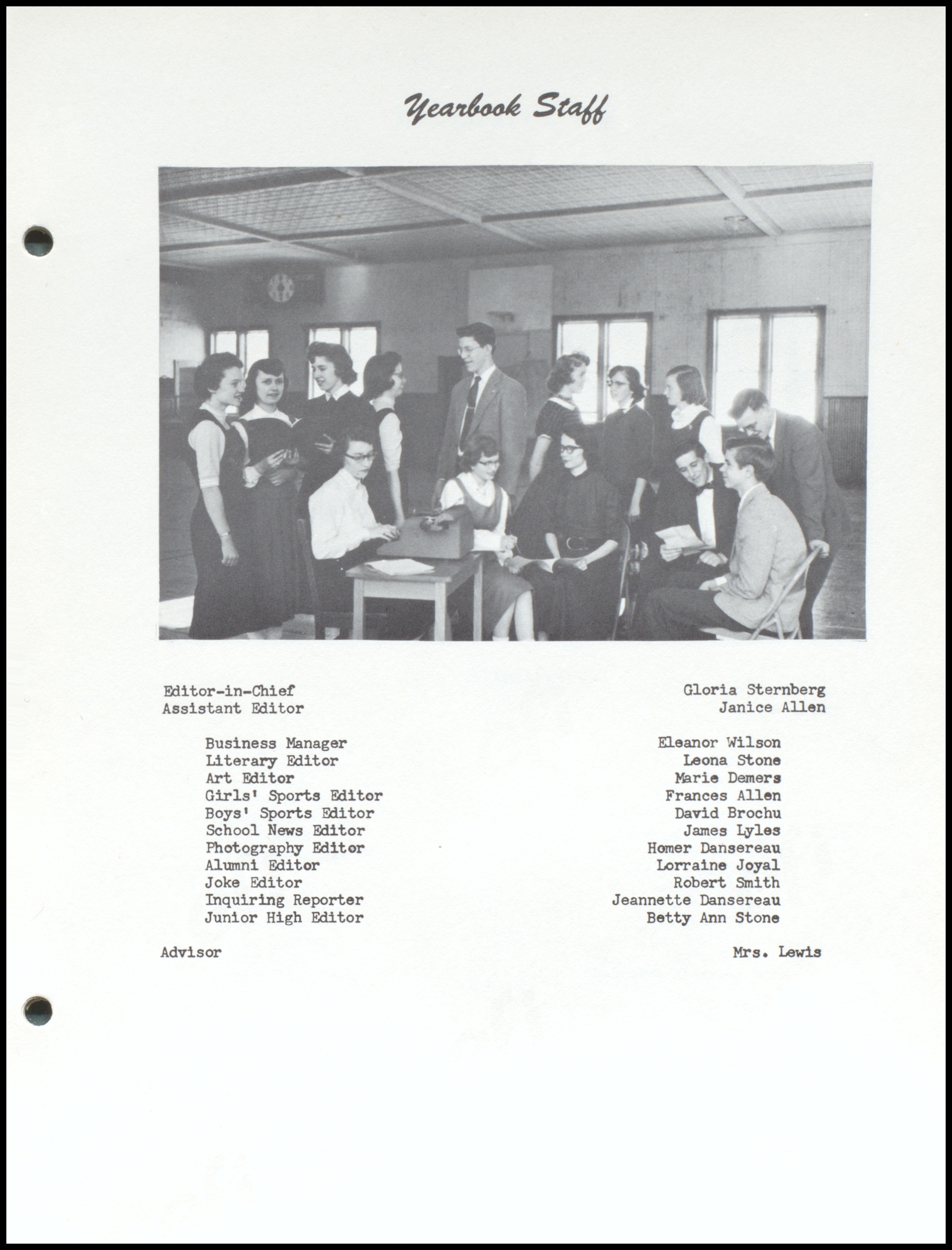 Yearbook Staff

Editor-in-Chief Gloria Sternberg
Assistant Editor Janice Allen

Business Manager Eleanor Wilson
Literary Editor Leona Stone
Art Editor Marie Demers
Girls' Sports Editor Frances Allen
Boys' Sports Editor David Brochu
School News Editor James Lyles
Photography Editor Homer Dansereau
Alumni Editor Lorraine Joyal
Joke Editor Robert Smith
Inquiring Reporter Jeannette Dansereau
Junior High Editor Betty Ann Stone

Advisor Mrs. Lewis